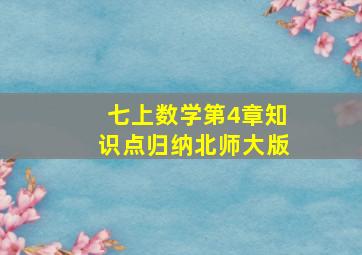 七上数学第4章知识点归纳北师大版